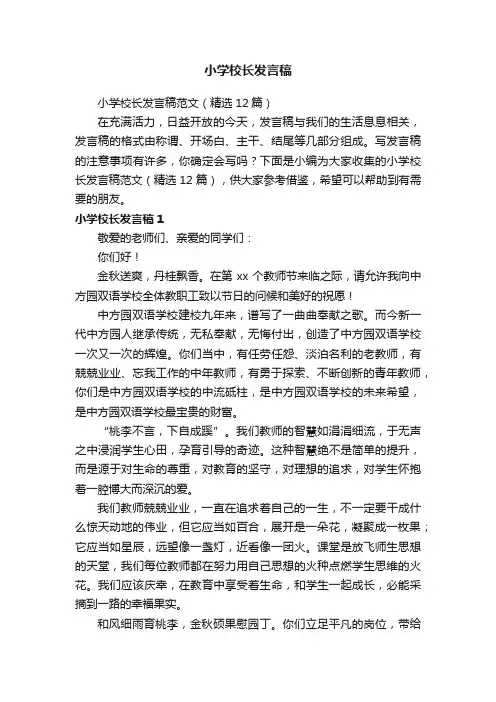 小学校长发言稿

小学校长发言稿范文（精选 12 篇）

在充满活力，日益开放的今天，发言稿与我们的生活息息相关，发言稿的格式由称谓、开场白、主干、结尾等几部分组成。写发言稿的注意事项有许多，你确定会写吗？下面是小编为大家收集的小学校长发言稿范文（精选 12 篇），供大家参考借鉴，希望可以帮助到有需要的朋友。

小学校长发言稿 1

敬爱的老师们、亲爱的同学们：

你们好！

金秋送爽，丹桂飘香。在第 xx 个教师节来临之际，请允许我向中方园双语学校全体教职工致以节日的问候和美好的祝愿！

中方园双语学校建校九年来，谱写了一曲曲奉献之歌。而今新一代中方园人继承传统，无私奉献，无悔付出，创造了中方园双语学校一次又一次的辉煌。你们当中，有任劳任怨、淡泊名利的老教师，有兢兢业业、忘我工作的中年教师，有勇于探索、不断创新的青年教师，你们是中方园双语学校的中流砥柱，是中方园双语学校的未来希望，是中方园双语学校最宝贵的财富。

“桃李不言，下自成蹊”。我们教师的智慧如涓涓细流，于无声之中浸润学生心田，孕育引导的奇迹。这种智慧绝不是简单的提升，而是源于对生命的尊重，对教育的坚守，对理想的追求，对学生怀抱着一腔博大而深沉的爱。

我们教师兢兢业业，一直在追求着自己的一生，不一定要干成什么惊天动地的伟业，但它应当如百合，展开是一朵花，凝聚成一枚果；它应当如星辰，远望像一盏灯，近看像一团火。课堂是放飞师生思想的天堂，我们每位教师都在努力用自己思想的火种点燃学生思维的火花。我们应该庆幸，在教育中享受着生命，和学生一起成长，必能采摘到一路的幸福果实。

和风细雨育桃李，金秋硕果慰园丁。你们立足平凡的岗位，带给